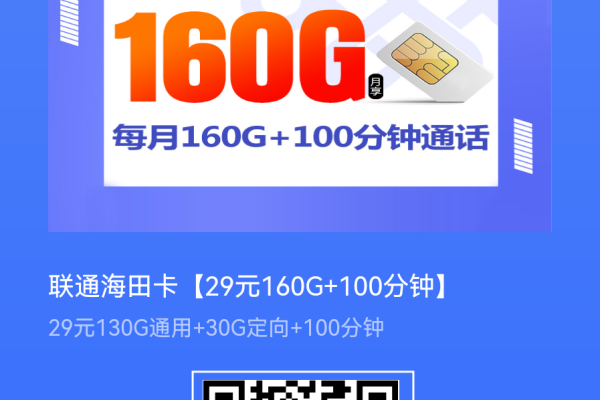 160G 月享

每月160G+100分钟通话

联通海田卡【29元160G+100分钟】

29元130G通用+30G定向+100分钟